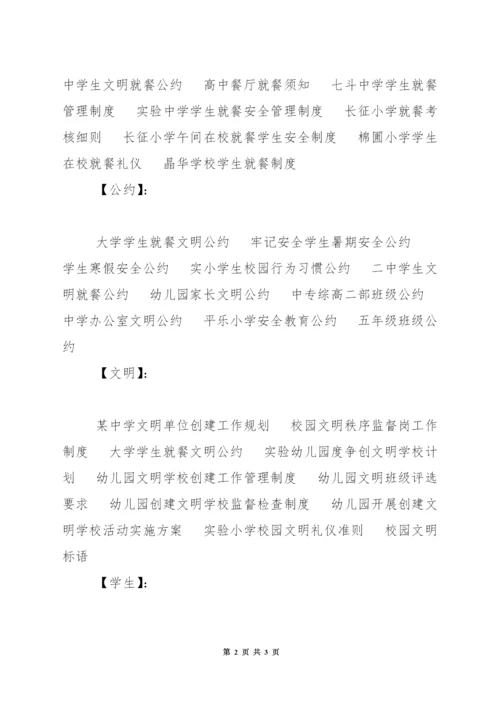 中学生文明就餐公约　高中餐厅就餐须知　七斗中学学生就餐管理制度　实验中学学生就餐安全管理制度　长征小学就餐考核细则　长征小学午间在校就餐学生安全制度　棉圃小学学生在校就餐礼仪　晶华学校学生就餐制度

【公约】:

大学学生就餐文明公约　牢记安全学生暑期安全公约　学生寒假安全公约　实小学生校园行为习惯公约　二中学生文明就餐公约　幼儿园家长文明公约　中专综高二部班级公约　中学办公室文明公约　平乐小学安全教育公约　五年级班级公约

【文明】:

某中学文明单位创建工作规划　校园文明秩序监督岗工作制度　大学学生就餐文明公约　实验幼儿园度争创文明学校计划　幼儿园文明学校创建工作管理制度　幼儿园文明班级评选要求　幼儿园创建文明学校监督检查制度　幼儿园开展创建文明学校活动实施方案　实验小学校园文明礼仪准则　校园文明标语

【学生】:

第 2 页 共 3 页